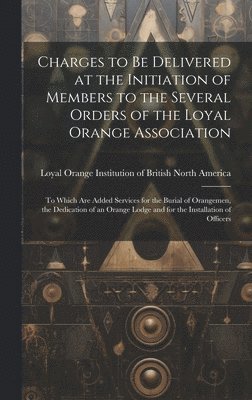 Charges to Be Delivered at the Initiation of Members to the Several Orders of the Loyal Orange Association

Loyal Orange Institution of British North America

To Which Are Added Services for the Burial of Orangemen, the Dedication of an Orange Lodge and for the Installation of Officers